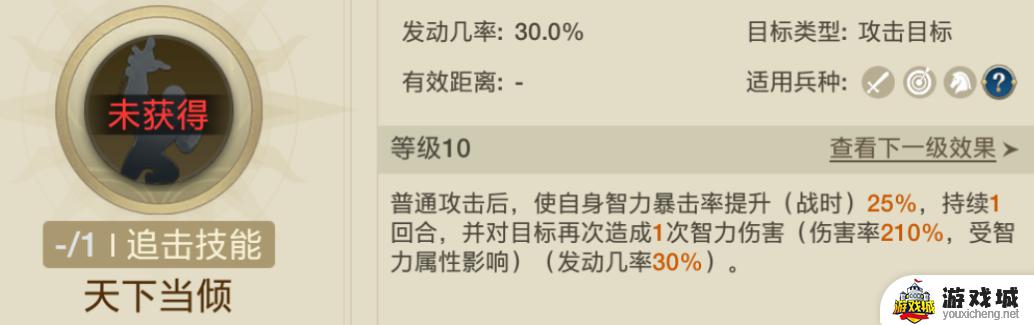 未获得

-/1 | 追击技能

天下当倾

发动几率: 30.0%

目标类型: 攻击目标

有效距离: -

适用兵种:

等级10

查看下一级效果 ➤

普通攻击后，使自身智力暴击率提升（战时）25%，持续1回合，并对目标再次造成1次智力伤害（伤害率210%，受智力属性影响）（发动几率30%）。

游戏城
youxicheng.net